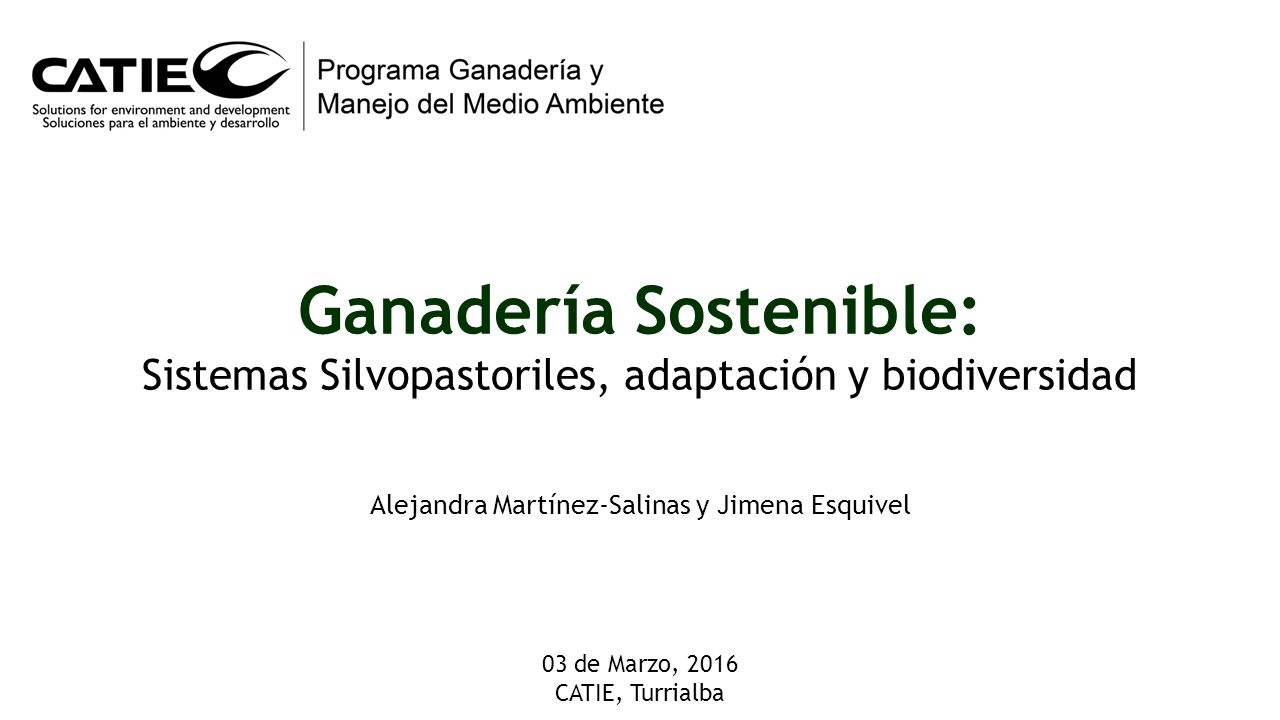 CATIE
Solutions for environment and development
Soluciones para el ambiente y desarrollo

Programa Ganadería y
Manejo del Medio Ambiente

Ganadería Sostenible:
Sistemas Silvopastoriles, adaptación y biodiversidad

Alejandra Martínez-Salinas y Jimena Esquivel

03 de Marzo, 2016
CATIE, Turrialba